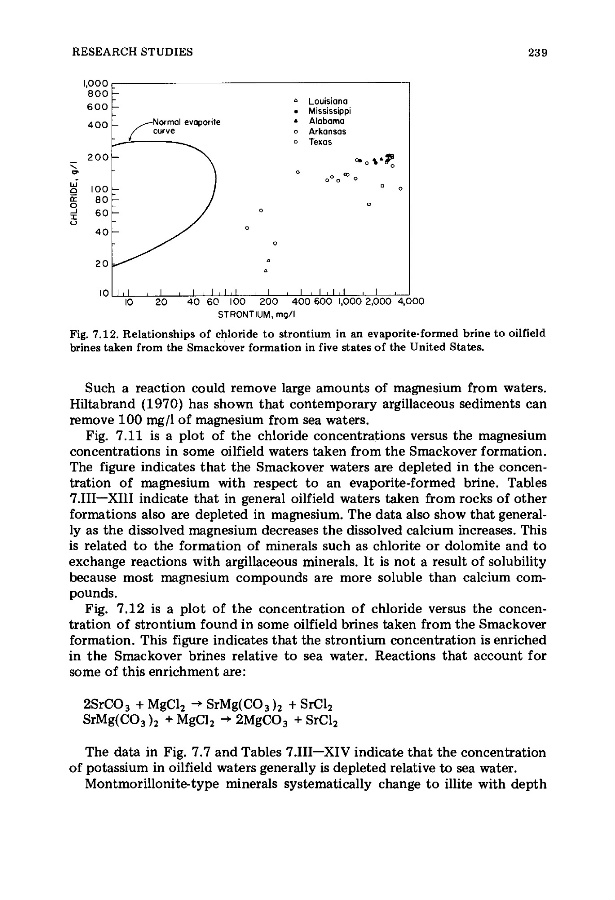 RESEARCH STUDIES

239

1,000
800
600
400
200
100
80
60
40
20
10

CHLORIDE, g/l

Normal evaporite curve

Louisiana
Mississippi
Alabama
Arkansas
Texas

10 20 40 60 100 200 400 600 1,000 2,000 4,000
STRONTIUM, mg/l

Fig. 7.12. Relationships of chloride to strontium in an evaporite-formed brine to oilfield brines taken from the Smackover formation in five states of the United States.

Such a reaction could remove large amounts of magnesium from waters. Hiltabrand (1970) has shown that contemporary argillaceous sediments can remove 100 mg/l of magnesium from sea waters.

Fig. 7.11 is a plot of the chloride concentrations versus the magnesium concentrations in some oilfield waters taken from the Smackover formation. The figure indicates that the Smackover waters are depleted in the concentration of magnesium with respect to an evaporite-formed brine. Tables 7.III—XIII indicate that in general oilfield waters taken from rocks of other formations also are depleted in magnesium. The data also show that generally as the dissolved magnesium decreases the dissolved calcium increases. This is related to the formation of minerals such as chlorite or dolomite and to exchange reactions with argillaceous minerals. It is not a result of solubility because most magnesium compounds are more soluble than calcium compounds.

Fig. 7.12 is a plot of the concentration of chloride versus the concentration of strontium found in some oilfield brines taken from the Smackover formation. This figure indicates that the strontium concentration is enriched in the Smackover brines relative to sea water. Reactions that account for some of this enrichment are:

$2SrCO_3 + MgCl_2 \rightarrow SrMg(CO_3)_2 + SrCl_2$
$SrMg(CO_3)_2 + MgCl_2 \rightarrow 2MgCO_3 + SrCl_2$

The data in Fig. 7.7 and Tables 7.III—XIV indicate that the concentration of potassium in oilfield waters generally is depleted relative to sea water.

Montmorillonite-type minerals systematically change to illite with depth